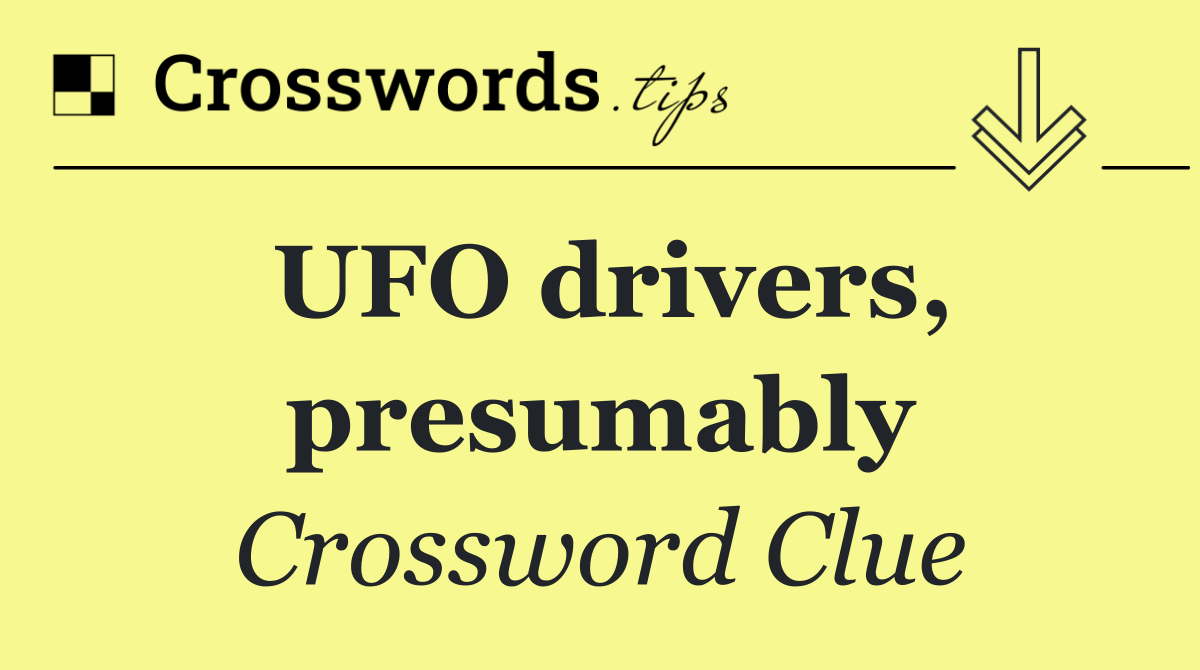 Crosswords.tips

UFO drivers, presumably

Crossword Clue